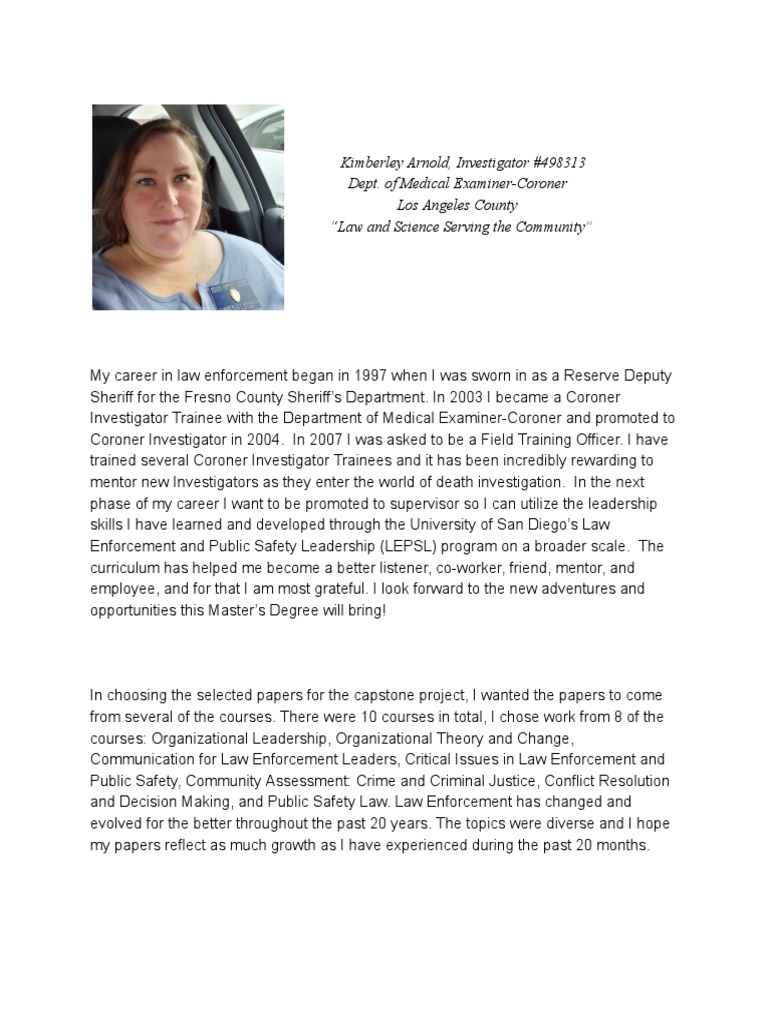 Kimberley Arnold, Investigator #498313
Dept. of Medical Examiner-Coroner
Los Angeles County
"Law and Science Serving the Community"

My career in law enforcement began in 1997 when I was sworn in as a Reserve Deputy Sheriff for the Fresno County Sheriff's Department. In 2003 I became a Coroner Investigator Trainee with the Department of Medical Examiner-Coroner and promoted to Coroner Investigator in 2004. In 2007 I was asked to be a Field Training Officer. I have trained several Coroner Investigator Trainees and it has been incredibly rewarding to mentor new Investigators as they enter the world of death investigation. In the next phase of my career I want to be promoted to supervisor so I can utilize the leadership skills I have learned and developed through the University of San Diego's Law Enforcement and Public Safety Leadership (LEPSL) program on a broader scale. The curriculum has helped me become a better listener, co-worker, friend, mentor, and employee, and for that I am most grateful. I look forward to the new adventures and opportunities this Master's Degree will bring!

In choosing the selected papers for the capstone project, I wanted the papers to come from several of the courses. There were 10 courses in total, I chose work from 8 of the courses: Organizational Leadership, Organizational Theory and Change, Communication for Law Enforcement Leaders, Critical Issues in Law Enforcement and Public Safety, Community Assessment: Crime and Criminal Justice, Conflict Resolution and Decision Making, and Public Safety Law. Law Enforcement has changed and evolved for the better throughout the past 20 years. The topics were diverse and I hope my papers reflect as much growth as I have experienced during the past 20 months.